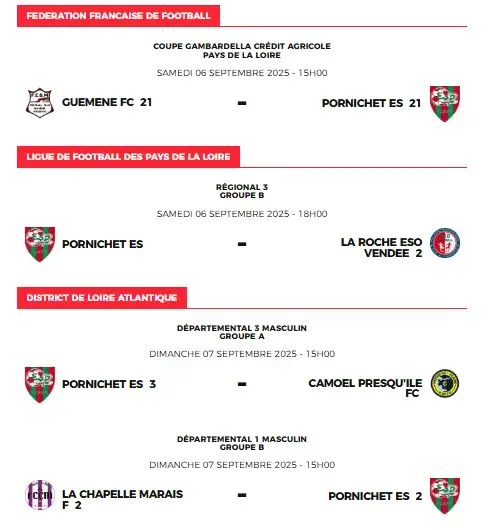 FEDERATION FRANCAISE DE FOOTBALL

COUPE GAMBARDELLA CRÉDIT AGRICOLE
PAYS DE LA LOIRE

SAMEDI 06 SEPTEMBRE 2025 - 15H00

GUEMENE FC 21 - PORNICHET ES 21

LIGUE DE FOOTBALL DES PAYS DE LA LOIRE

RÉGIONAL 3
GROUPE B

SAMEDI 06 SEPTEMBRE 2025 - 18H00

PORNICHET ES - LA ROCHE ESO VENDEE 2

DISTRICT DE LOIRE ATLANTIQUE

DÉPARTEMENTAL 3 MASCULIN
GROUPE A

DIMANCHE 07 SEPTEMBRE 2025 - 15H00

PORNICHET ES 3 - CAMOEL PRESQU'ILE FC

DÉPARTEMENTAL 1 MASCULIN
GROUPE B

DIMANCHE 07 SEPTEMBRE 2025 - 15H00

LA CHAPELLE MARAIS F 2 - PORNICHET ES 2